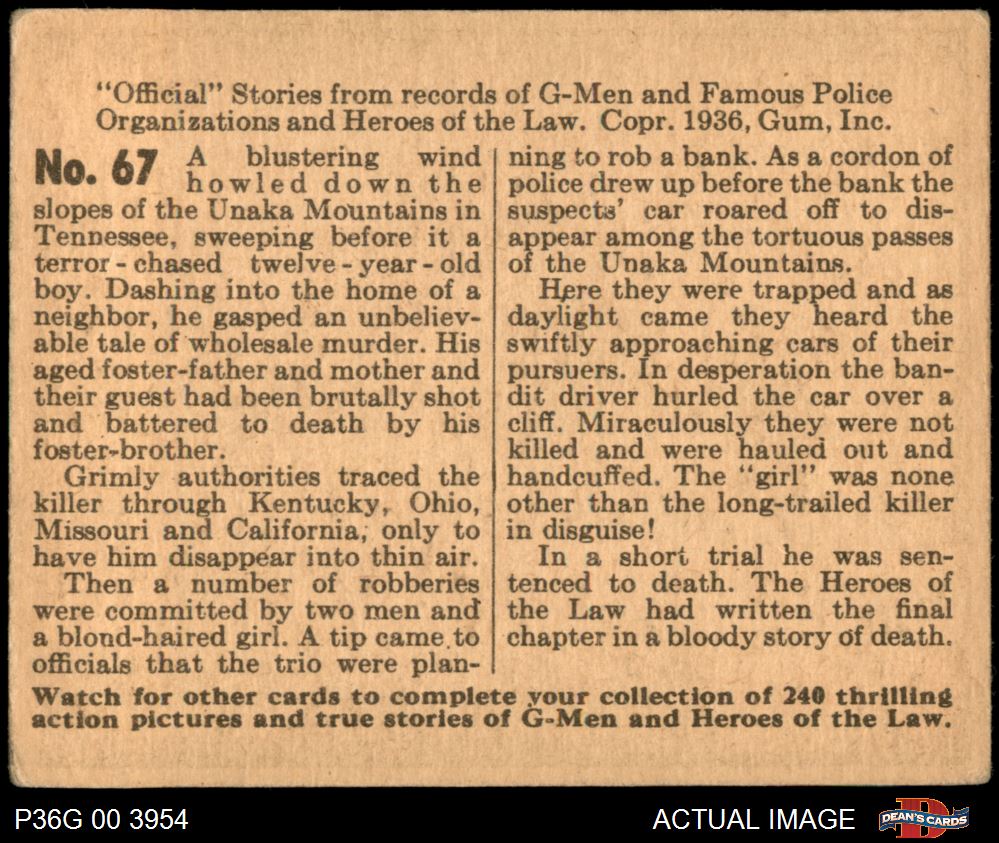 "Official" Stories from records of G-Men and Famous Police Organizations and Heroes of the Law. Copr. 1936, Gum, Inc.

No. 67 A blustering wind howled down the slopes of the Unaka Mountains in Tennessee, sweeping before it a terror-chased twelve-year-old boy. Dashing into the home of a neighbor, he gasped an unbelievable tale of wholesale murder. His aged foster-father and mother and their guest had been brutally shot and battered to death by his foster-brother.

Grimly authorities traced the killer through Kentucky, Ohio, Missouri and California, only to have him disappear into thin air.

Then a number of robberies were committed by two men and a blond-haired girl. A tip came to officials that the trio were planning to rob a bank. As a cordon of police drew up before the bank the suspects' car roared off to disappear among the tortuous passes of the Unaka Mountains.

Here they were trapped and as daylight came they heard the swiftly approaching cars of their pursuers. In desperation the bandit driver hurled the car over a cliff. Miraculously they were not killed and were hauled out and handcuffed. The "girl" was none other than the long-trailed killer in disguise!

In a short trial he was sentenced to death. The Heroes of the Law had written the final chapter in a bloody story of death.

Watch for other cards to complete your collection of 240 thrilling action pictures and true stories of G-Men and Heroes of the Law.

P36G 00 3954

ACTUAL IMAGE

DEAN'S CARDS